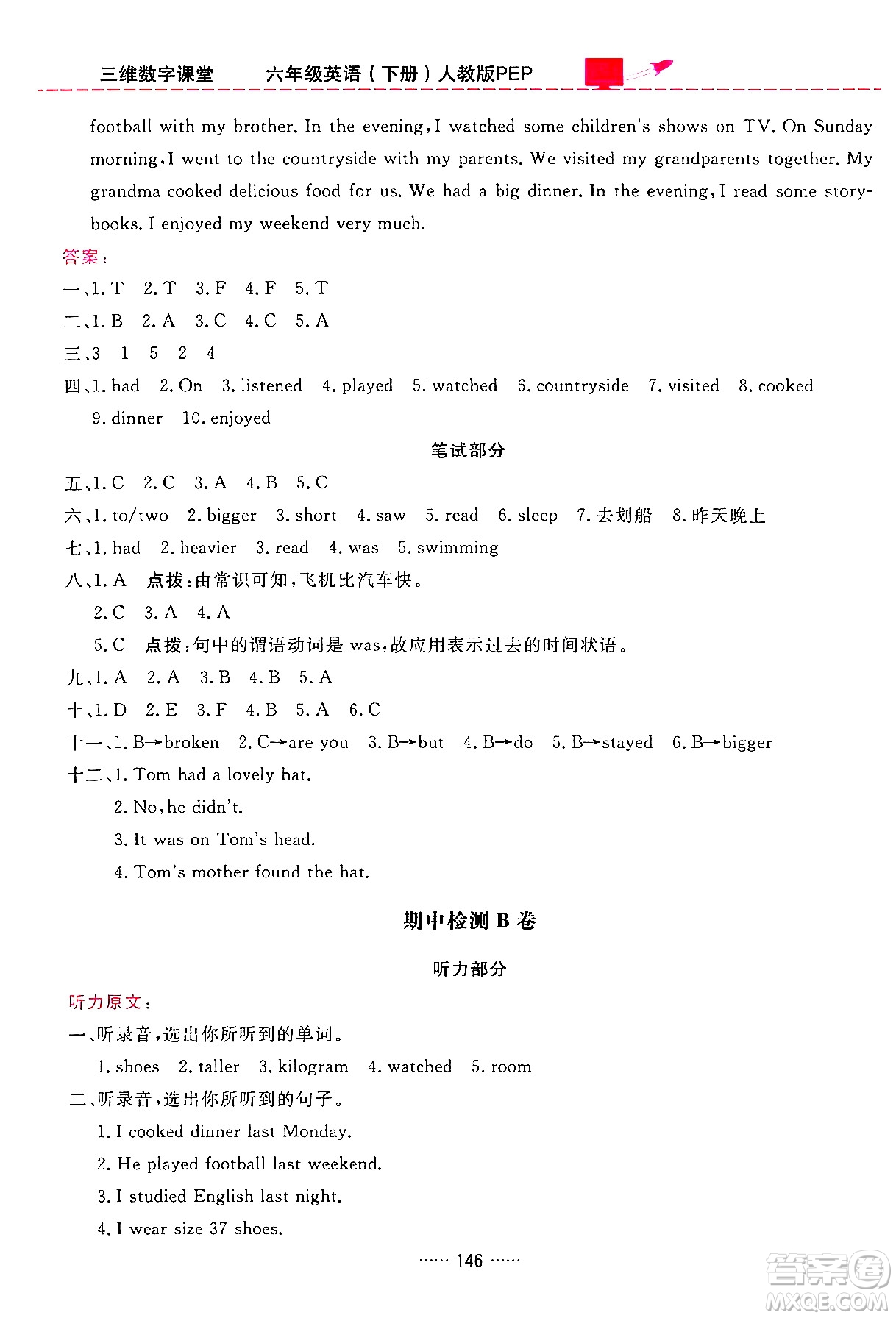 三维数字课堂　　六年级英语（下册）人教版PEP

football with my brother. In the evening, I watched some children's shows on TV. On Sunday morning, I went to the countryside with my parents. We visited my grandparents together. My grandma cooked delicious food for us. We had a big dinner. In the evening, I read some storybooks. I enjoyed my weekend very much.

答案：

一、1. T　2. T　3. F　4. F　5. T

二、1. B　2. A　3. C　4. C　5. A

三、3　1　5　2　4

四、1. had　2. On　3. listened　4. played　5. watched　6. countryside　7. visited　8. cooked　9. dinner　10. enjoyed

笔试部分

五、1. C　2. C　3. A　4. B　5. C

六、1. to/two　2. bigger　3. short　4. saw　5. read　6. sleep　7. 去划船　8. 昨天晚上

七、1. had　2. heavier　3. read　4. was　5. swimming

八、1. A　点拨：由常识可知，飞机比汽车快。

2. C　3. A　4. A

5. C　点拨：句中的谓语动词是 was，故应用表示过去的时间状语。

九、1. A　2. A　3. B　4. B　5. A

十、1. D　2. E　3. F　4. B　5. A　6. C

十一、1. B→broken　2. C→are you　3. B→but　4. B→do　5. B→stayed　6. B→bigger

十二、1. Tom had a lovely hat.

2. No, he didn't.

3. It was on Tom's head.

4. Tom's mother found the hat.

期中检测 B 卷

听力部分

听力原文：

一、听录音，选出你所听到的单词。

1. shoes　2. taller　3. kilogram　4. watched　5. room

二、听录音，选出你所听到的句子。

1. I cooked dinner last Monday.

2. He played football last weekend.

3. I studied English last night.

4. I wear size 37 shoes.

…… 146 ……

答案圈 MXQE.COM